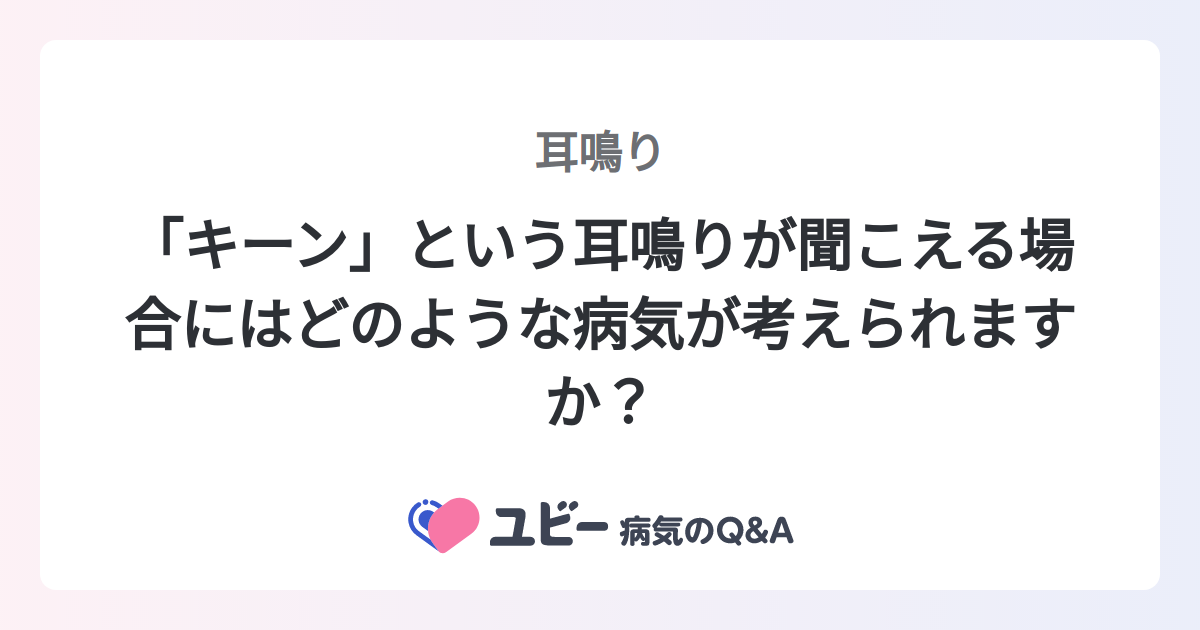 耳鳴り

「キーン」という耳鳴りが聞こえる場合にはどのような病気が考えられますか？

ユビー 病気のQ&A